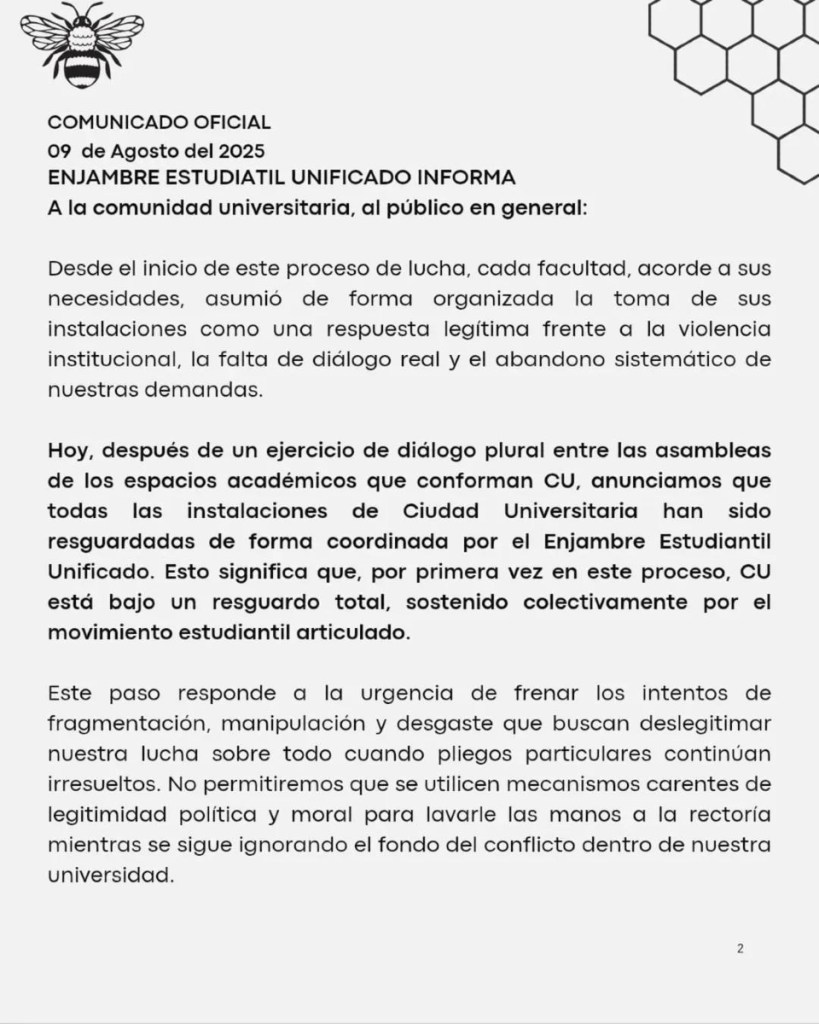 COMUNICADO OFICIAL
09 de Agosto del 2025
ENJAMBRE ESTUDIATIL UNIFICADO INFORMA
A la comunidad universitaria, al público en general:

Desde el inicio de este proceso de lucha, cada facultad, acorde a sus necesidades, asumió de forma organizada la toma de sus instalaciones como una respuesta legítima frente a la violencia institucional, la falta de diálogo real y el abandono sistemático de nuestras demandas.

Hoy, después de un ejercicio de diálogo plural entre las asambleas de los espacios académicos que conforman CU, anunciamos que todas las instalaciones de Ciudad Universitaria han sido resguardadas de forma coordinada por el Enjambre Estudiantil Unificado. Esto significa que, por primera vez en este proceso, CU está bajo un resguardo total, sostenido colectivamente por el movimiento estudiantil articulado.

Este paso responde a la urgencia de frenar los intentos de fragmentación, manipulación y desgaste que buscan deslegitimar nuestra lucha sobre todo cuando pliegos particulares continúan irresueltos. No permitiremos que se utilicen mecanismos carentes de legitimidad política y moral para lavarle las manos a la rectoría mientras se sigue ignorando el fondo del conflicto dentro de nuestra universidad.

2